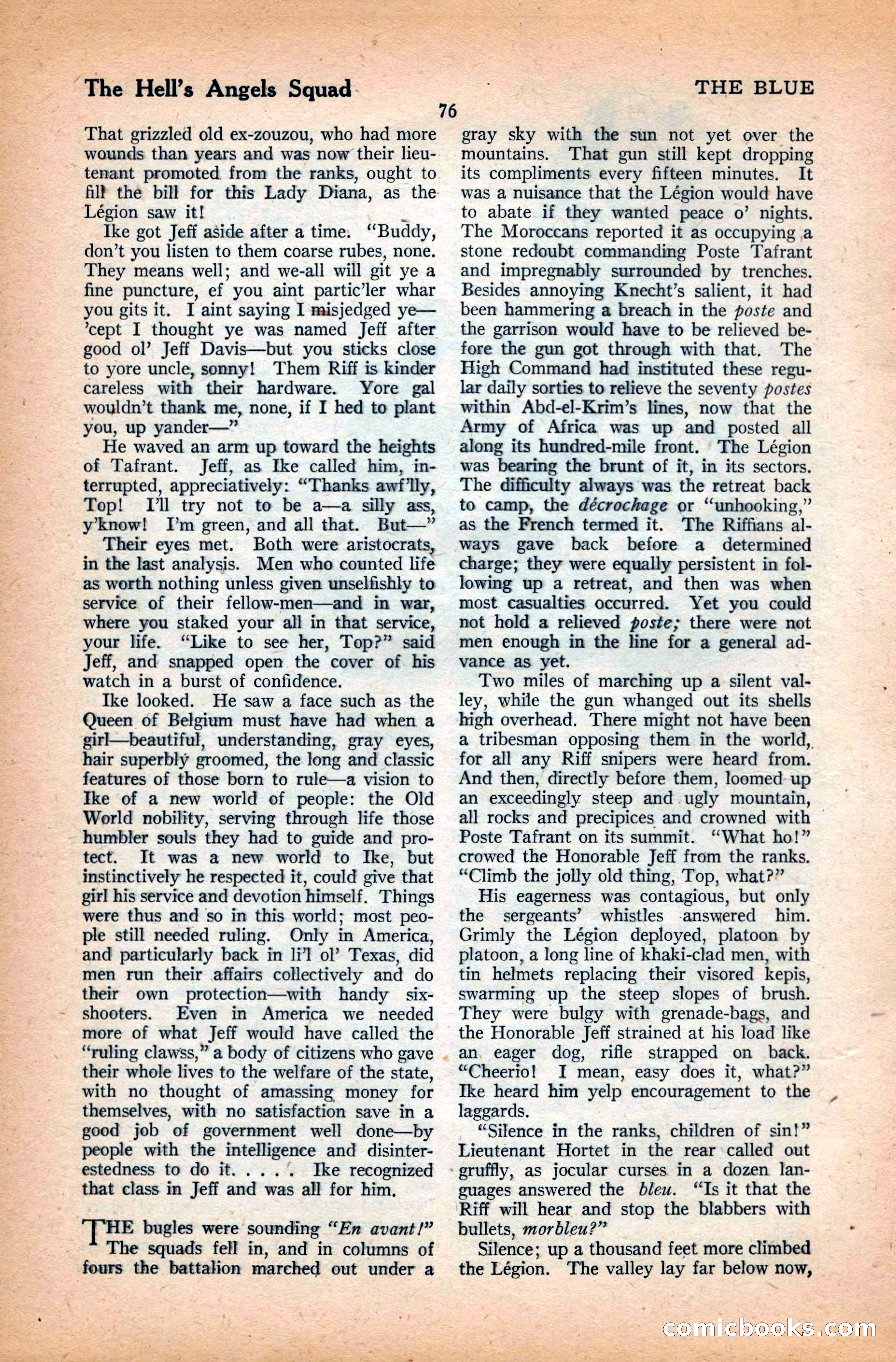 The Hell's Angels Squad

THE BLUE

76

That grizzled old ex-zouzou, who had more wounds than years and was now their lieutenant promoted from the ranks, ought to fill the bill for this Lady Diana, as the Légion saw it!

Ike got Jeff aside after a time. "Buddy, don't you listen to them coarse rubes, none. They means well; and we-all will git ye a fine puncture, ef you aint partic'ler whar you gits it. I aint saying I misjedged ye—'cept I thought ye was named Jeff after good ol' Jeff Davis—but you sticks close to yore uncle, sonny! Them Riff is kinder careless with their hardware. Yore gal wouldn't thank me, none, if I hed to plant you, up yander—"

He waved an arm up toward the heights of Tafrant. Jeff, as Ike called him, interrupted, appreciatively: "Thanks awf'lly, Top! I'll try not to be a—a silly ass, y'know! I'm green, and all that. But—"

Their eyes met. Both were aristocrats, in the last analysis. Men who counted life as worth nothing unless given unselfishly to service of their fellow-men—and in war, where you staked your all in that service, your life. "Like to see her, Top?" said Jeff, and snapped open the cover of his watch in a burst of confidence.

Ike looked. He saw a face such as the Queen of Belgium must have had when a girl—beautiful, understanding, gray eyes, hair superbly groomed, the long and classic features of those born to rule—a vision to Ike of a new world of people: the Old World nobility, serving through life those humbler souls they had to guide and protect. It was a new world to Ike, but instinctively he respected it, could give that girl his service and devotion himself. Things were thus and so in this world; most people still needed ruling. Only in America, and particularly back in li'l ol' Texas, did men run their affairs collectively and do their own protection—with handy six-shooters. Even in America we needed more of what Jeff would have called the "ruling clawss," a body of citizens who gave their whole lives to the welfare of the state, with no thought of amassing money for themselves, with no satisfaction save in a good job of government well done—by people with the intelligence and disinterestedness to do it. . . . . Ike recognized that class in Jeff and was all for him.

THE bugles were sounding "En avant!" The squads fell in, and in columns of fours the battalion marched out under a gray sky with the sun not yet over the mountains. That gun still kept dropping its compliments every fifteen minutes. It was a nuisance that the Légion would have to abate if they wanted peace o' nights. The Moroccans reported it as occupying a stone redoubt commanding Poste Tafrant and impregnably surrounded by trenches. Besides annoying Knecht's salient, it had been hammering a breach in the poste and the garrison would have to be relieved before the gun got through with that. The High Command had instituted these regular daily sorties to relieve the seventy postes within Abd-el-Krim's lines, now that the Army of Africa was up and posted all along its hundred-mile front. The Légion was bearing the brunt of it, in its sectors. The difficulty always was the retreat back to camp, the décrochage or "unhooking," as the French termed it. The Riffians always gave back before a determined charge; they were equally persistent in following up a retreat, and then was when most casualties occurred. Yet you could not hold a relieved poste; there were not men enough in the line for a general advance as yet.

Two miles of marching up a silent valley, while the gun whanged out its shells high overhead. There might not have been a tribesman opposing them in the world, for all any Riff snipers were heard from. And then, directly before them, loomed up an exceedingly steep and ugly mountain, all rocks and precipices and crowned with Poste Tafrant on its summit. "What ho!" crowed the Honorable Jeff from the ranks. "Climb the jolly old thing, Top, what?"

His eagerness was contagious, but only the sergeants' whistles answered him. Grimly the Légion deployed, platoon by platoon, a long line of khaki-clad men, with tin helmets replacing their visored kepis, swarming up the steep slopes of brush. They were bulgy with grenade-bags, and the Honorable Jeff strained at his load like an eager dog, rifle strapped on back. "Cheerio! I mean, easy does it, what?" Ike heard him yelp encouragement to the laggards.

"Silence in the ranks, children of sin!" Lieutenant Hortet in the rear called out gruffly, as jocular curses in a dozen languages answered the bleu. "Is it that the Riff will hear and stop the blabbers with bullets, morbleu?"

Silence; up a thousand feet more climbed the Légion. The valley lay far below now,

comicbooks.com